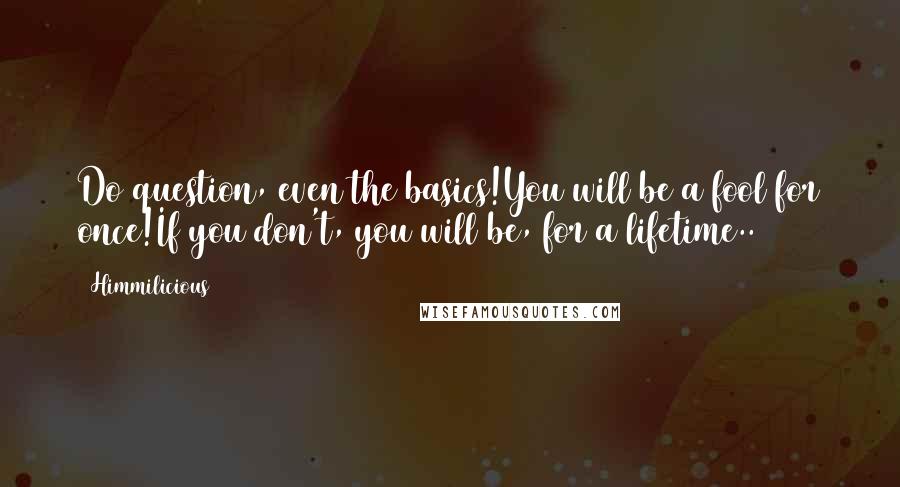 Do question, even the basics!You will be a fool for once!If you don't, you will be, for a lifetime..

Himmilicious

WISEFAMOUSQUOTES.COM